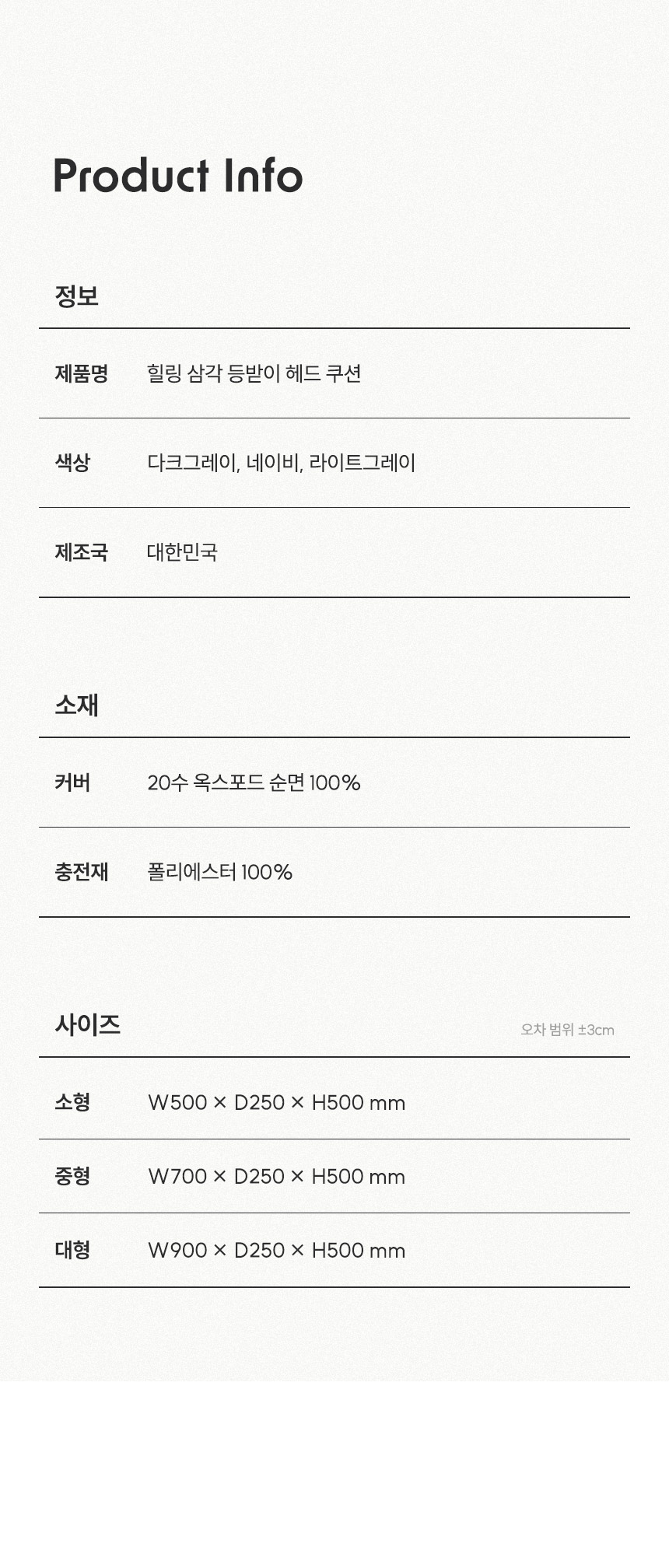 Product Info

정보

제품명 힐링 삼각 등받이 헤드 쿠션

색상 다크그레이, 네이비, 라이트그레이

제조국 대한민국

소재

커버 20수 옥스포드 순면 100%

충전재 폴리에스터 100%

사이즈

오차 범위 ±3cm

소형 W500 × D250 × H500 mm

중형 W700 × D250 × H500 mm

대형 W900 × D250 × H500 mm